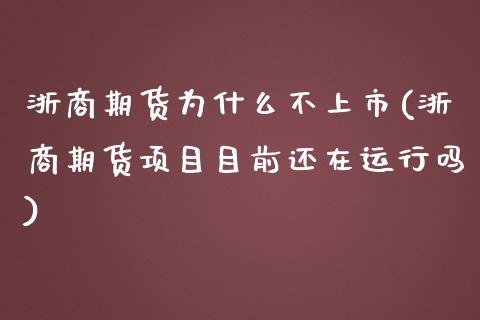 浙商期货为什么不上市(浙商期货项目目前还在运行吗)